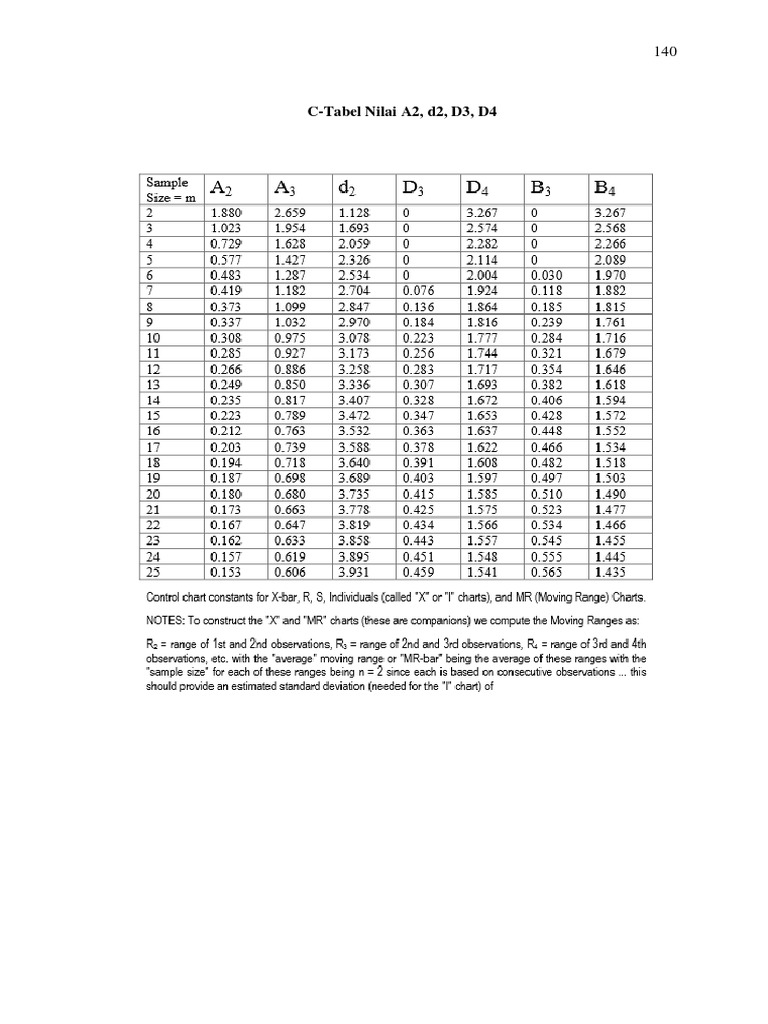 140

C-Tabel Nilai A2, d2, D3, D4

| Sample Size = m | $A_2$ | $A_3$ | $d_2$ | $D_3$ | $D_4$ | $B_3$ | $B_4$ |
|---|---|---|---|---|---|---|---|
| 2 | 1.880 | 2.659 | 1.128 | 0 | 3.267 | 0 | 3.267 |
| 3 | 1.023 | 1.954 | 1.693 | 0 | 2.574 | 0 | 2.568 |
| 4 | 0.729 | 1.628 | 2.059 | 0 | 2.282 | 0 | 2.266 |
| 5 | 0.577 | 1.427 | 2.326 | 0 | 2.114 | 0 | 2.089 |
| 6 | 0.483 | 1.287 | 2.534 | 0 | 2.004 | 0.030 | 1.970 |
| 7 | 0.419 | 1.182 | 2.704 | 0.076 | 1.924 | 0.118 | 1.882 |
| 8 | 0.373 | 1.099 | 2.847 | 0.136 | 1.864 | 0.185 | 1.815 |
| 9 | 0.337 | 1.032 | 2.970 | 0.184 | 1.816 | 0.239 | 1.761 |
| 10 | 0.308 | 0.975 | 3.078 | 0.223 | 1.777 | 0.284 | 1.716 |
| 11 | 0.285 | 0.927 | 3.173 | 0.256 | 1.744 | 0.321 | 1.679 |
| 12 | 0.266 | 0.886 | 3.258 | 0.283 | 1.717 | 0.354 | 1.646 |
| 13 | 0.249 | 0.850 | 3.336 | 0.307 | 1.693 | 0.382 | 1.618 |
| 14 | 0.235 | 0.817 | 3.407 | 0.328 | 1.672 | 0.406 | 1.594 |
| 15 | 0.223 | 0.789 | 3.472 | 0.347 | 1.653 | 0.428 | 1.572 |
| 16 | 0.212 | 0.763 | 3.532 | 0.363 | 1.637 | 0.448 | 1.552 |
| 17 | 0.203 | 0.739 | 3.588 | 0.378 | 1.622 | 0.466 | 1.534 |
| 18 | 0.194 | 0.718 | 3.640 | 0.391 | 1.608 | 0.482 | 1.518 |
| 19 | 0.187 | 0.698 | 3.689 | 0.403 | 1.597 | 0.497 | 1.503 |
| 20 | 0.180 | 0.680 | 3.735 | 0.415 | 1.585 | 0.510 | 1.490 |
| 21 | 0.173 | 0.663 | 3.778 | 0.425 | 1.575 | 0.523 | 1.477 |
| 22 | 0.167 | 0.647 | 3.819 | 0.434 | 1.566 | 0.534 | 1.466 |
| 23 | 0.162 | 0.633 | 3.858 | 0.443 | 1.557 | 0.545 | 1.455 |
| 24 | 0.157 | 0.619 | 3.895 | 0.451 | 1.548 | 0.555 | 1.445 |
| 25 | 0.153 | 0.606 | 3.931 | 0.459 | 1.541 | 0.565 | 1.435 |

Control chart constants for X-bar, R, S, Individuals (called "X" or "I" charts), and MR (Moving Range) Charts.

NOTES: To construct the "X" and "MR" charts (these are companions) we compute the Moving Ranges as:

$R_2$ = range of 1st and 2nd observations, $R_3$ = range of 2nd and 3rd observations, $R_4$ = range of 3rd and 4th observations, etc. with the "average" moving range or "MR-bar" being the average of these ranges with the "sample size" for each of these ranges being n = 2 since each is based on consecutive observations ... this should provide an estimated standard deviation (needed for the "I" chart) of